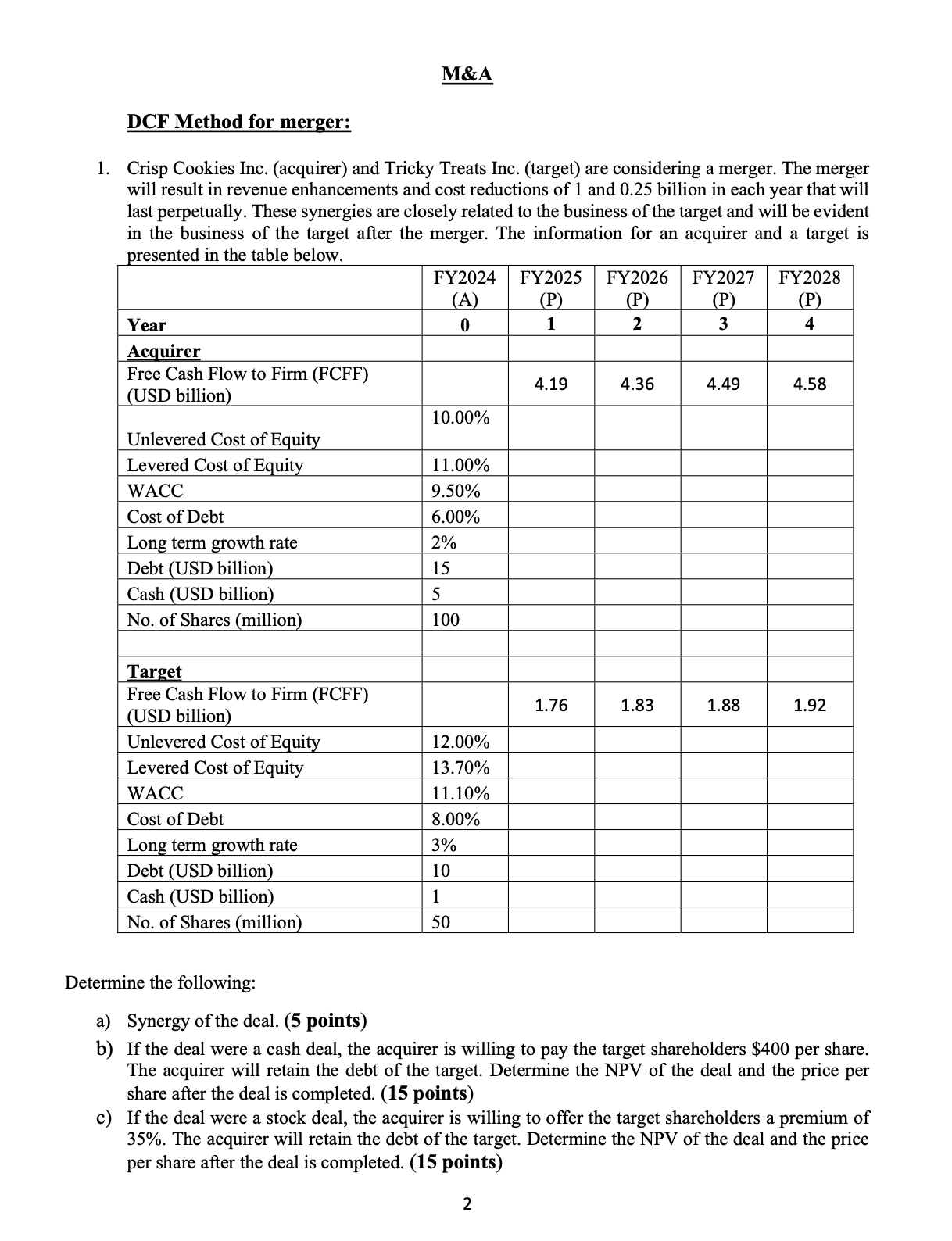 M&A

DCF Method for merger:

1. Crisp Cookies Inc. (acquirer) and Tricky Treats Inc. (target) are considering a merger. The merger will result in revenue enhancements and cost reductions of 1 and 0.25 billion in each year that will last perpetually. These synergies are closely related to the business of the target and will be evident in the business of the target after the merger. The information for an acquirer and a target is presented in the table below.

| | FY2024 (A) | FY2025 (P) | FY2026 (P) | FY2027 (P) | FY2028 (P) |
|---|---|---|---|---|---|
| Year | 0 | 1 | 2 | 3 | 4 |
| Acquirer | | | | | |
| Free Cash Flow to Firm (FCFF) (USD billion) | | 4.19 | 4.36 | 4.49 | 4.58 |
| Unlevered Cost of Equity | 10.00% | | | | |
| Levered Cost of Equity | 11.00% | | | | |
| WACC | 9.50% | | | | |
| Cost of Debt | 6.00% | | | | |
| Long term growth rate | 2% | | | | |
| Debt (USD billion) | 15 | | | | |
| Cash (USD billion) | 5 | | | | |
| No. of Shares (million) | 100 | | | | |
| | | | | | |
| Target | | | | | |
| Free Cash Flow to Firm (FCFF) (USD billion) | | 1.76 | 1.83 | 1.88 | 1.92 |
| Unlevered Cost of Equity | 12.00% | | | | |
| Levered Cost of Equity | 13.70% | | | | |
| WACC | 11.10% | | | | |
| Cost of Debt | 8.00% | | | | |
| Long term growth rate | 3% | | | | |
| Debt (USD billion) | 10 | | | | |
| Cash (USD billion) | 1 | | | | |
| No. of Shares (million) | 50 | | | | |

Determine the following:

a) Synergy of the deal. (5 points)

b) If the deal were a cash deal, the acquirer is willing to pay the target shareholders $400 per share. The acquirer will retain the debt of the target. Determine the NPV of the deal and the price per share after the deal is completed. (15 points)

c) If the deal were a stock deal, the acquirer is willing to offer the target shareholders a premium of 35%. The acquirer will retain the debt of the target. Determine the NPV of the deal and the price per share after the deal is completed. (15 points)

2